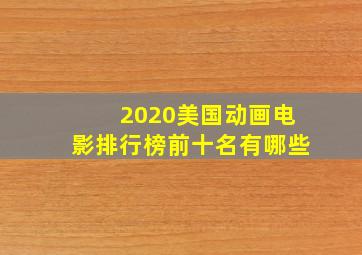 2020美国动画电影排行榜前十名有哪些